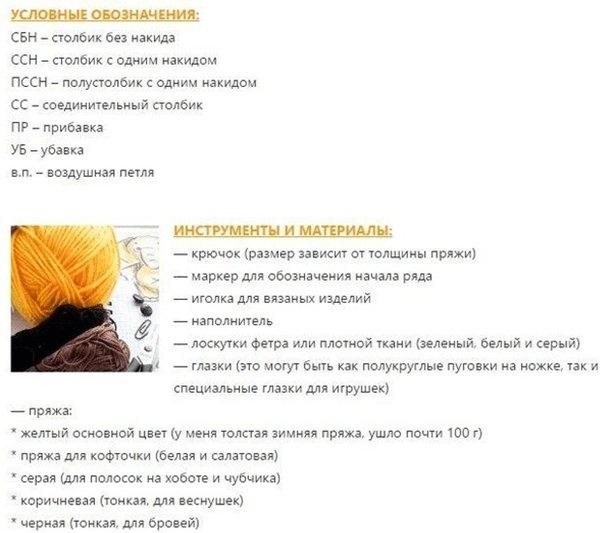 УСЛОВНЫЕ ОБОЗНАЧЕНИЯ:
СБН – столбик без накида
ССН – столбик с одним накидом
ПССН – полустолбик с одним накидом
СС – соединительный столбик
ПР – прибавка
УБ – убавка
в.п. – воздушная петля

ИНСТРУМЕНТЫ И МАТЕРИАЛЫ:
— крючок (размер зависит от толщины пряжи)
— маркер для обозначения начала ряда
— иголка для вязаных изделий
— наполнитель
— лоскутки фетра или плотной ткани (зеленый, белый и серый)
— глазки (это могут быть как полукруглые пуговки на ножке, так и специальные глазки для игрушек)
— пряжа:
* желтый основной цвет (у меня толстая зимняя пряжа, ушло почти 100 г)
* пряжа для кофточки (белая и салатовая)
* серая (для полосок на хоботе и чубчика)
* коричневая (тонкая, для веснушек)
* черная (тонкая, для бровей)